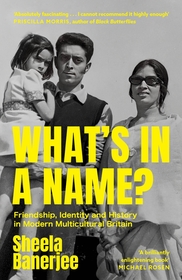 'Absolutely fascinating . . . I cannot recommend it highly enough'
PRISCILLA MORRIS, author of Black Butterflies

WHAT'S IN A NAME?

Friendship, Identity and History in Modern Multicultural Britain

Sheela Banerjee

'A brilliantly enlightening book'
MICHAEL ROSEN